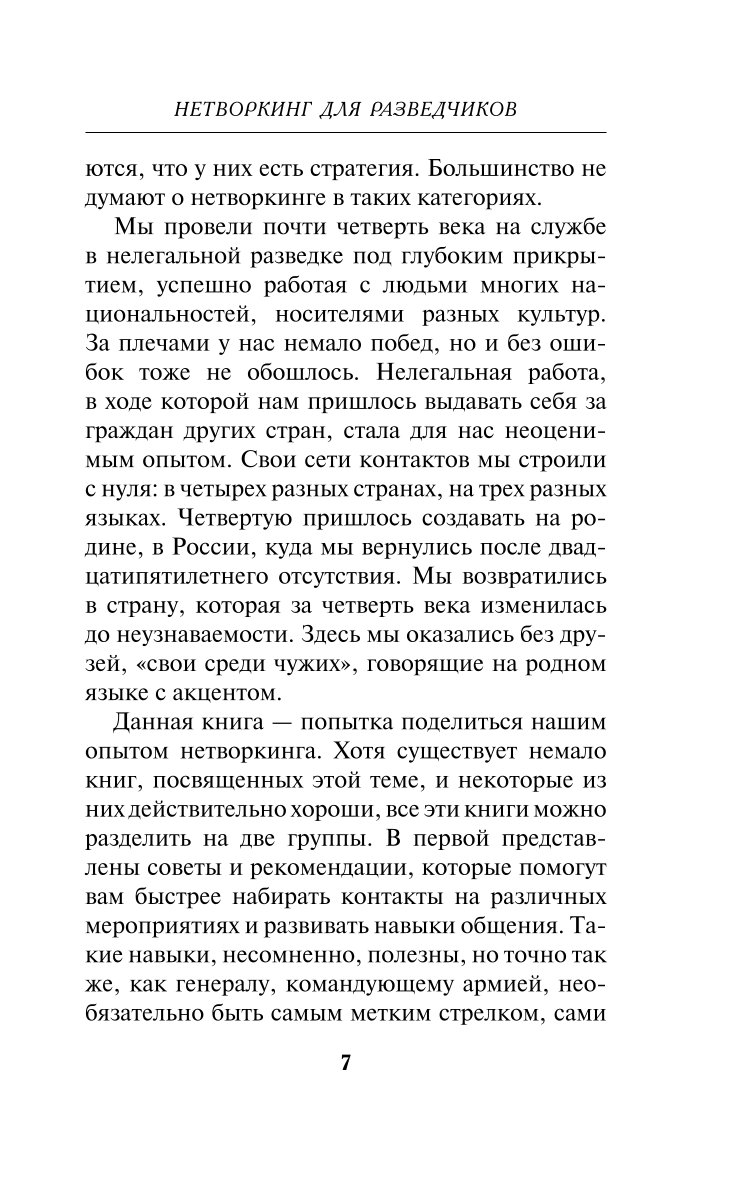 НЕТВОРКИНГ ДЛЯ РАЗВЕДЧИКОВ

ются, что у них есть стратегия. Большинство не думают о нетворкинге в таких категориях.

Мы провели почти четверть века на службе в нелегальной разведке под глубоким прикрытием, успешно работая с людьми многих национальностей, носителями разных культур. За плечами у нас немало побед, но и без ошибок тоже не обошлось. Нелегальная работа, в ходе которой нам пришлось выдавать себя за граждан других стран, стала для нас неоценимым опытом. Свои сети контактов мы строили с нуля: в четырех разных странах, на трех разных языках. Четвертую пришлось создавать на родине, в России, куда мы вернулись после двадцатипятилетнего отсутствия. Мы возвратились в страну, которая за четверть века изменилась до неузнаваемости. Здесь мы оказались без друзей, «свои среди чужих», говорящие на родном языке с акцентом.

Данная книга — попытка поделиться нашим опытом нетворкинга. Хотя существует немало книг, посвященных этой теме, и некоторые из них действительно хороши, все эти книги можно разделить на две группы. В первой представлены советы и рекомендации, которые помогут вам быстрее набирать контакты на различных мероприятиях и развивать навыки общения. Такие навыки, несомненно, полезны, но точно так же, как генералу, командующему армией, необязательно быть самым метким стрелком, сами

7